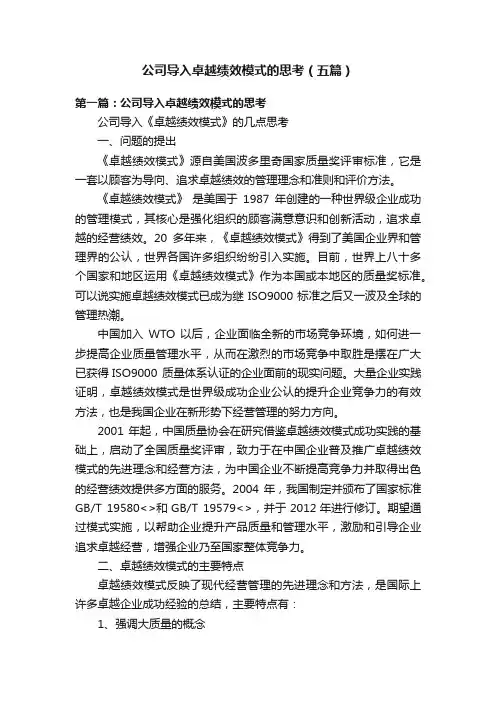 公司导入卓越绩效模式的思考（五篇）

第一篇：公司导入卓越绩效模式的思考

公司导入《卓越绩效模式》的几点思考

一、问题的提出

《卓越绩效模式》源自美国波多里奇国家质量奖评审标准，它是一套以顾客为导向、追求卓越绩效的管理理念和准则和评价方法。

《卓越绩效模式》 是美国于 1987 年创建的一种世界级企业成功的管理模式，其核心是强化组织的顾客满意意识和创新活动，追求卓越的经营绩效。20 多年来，《卓越绩效模式》得到了美国企业界和管理界的公认，世界各国许多组织纷纷引入实施。目前，世界上八十多个国家和地区运用《卓越绩效模式》作为本国或本地区的质量奖标准。可以说实施卓越绩效模式已成为继 ISO9000 标准之后又一波及全球的管理热潮。

中国加入 WTO 以后，企业面临全新的市场竞争环境，如何进一步提高企业质量管理水平，从而在激烈的市场竞争中取胜是摆在广大已获得 ISO9000 质量体系认证的企业面前的现实问题。大量企业实践证明，卓越绩效模式是世界级成功企业公认的提升企业竞争力的有效方法，也是我国企业在新形势下经营管理的努力方向。

2001 年起，中国质量协会在研究借鉴卓越绩效模式成功实践的基础上，启动了全国质量奖评审，致力于在中国企业普及推广卓越绩效模式的先进理念和经营方法，为中国企业不断提高竞争力并取得出色的经营绩效提供多方面的服务。2004 年，我国制定并颁布了国家标准 GB/T 19580<>和 GB/T 19579<>，并于 2012 年进行修订。期望通过模式实施，以帮助企业提升产品质量和管理水平，激励和引导企业追求卓越经营，增强企业乃至国家整体竞争力。

二、卓越绩效模式的主要特点

卓越绩效模式反映了现代经营管理的先进理念和方法，是国际上许多卓越企业成功经验的总结，主要特点有：

1、强调大质量的概念